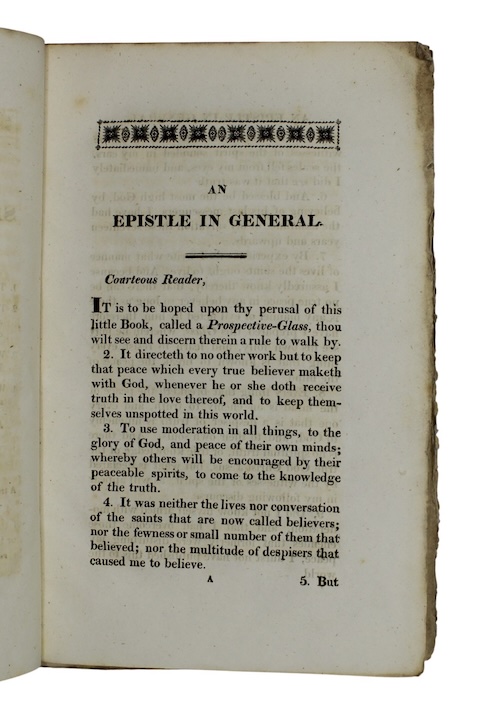 AN

EPISTLE IN GENERAL.

Courteous Reader,

IT is to be hoped upon thy perusal of this little Book, called a Prospective-Glass, thou wilt see and discern therein a rule to walk by.

2. It directeth to no other work but to keep that peace which every true believer maketh with God, whenever he or she doth receive truth in the love thereof, and to keep themselves unspotted in this world.

3. To use moderation in all things, to the glory of God, and peace of their own minds; whereby others will be encouraged by their peaceable spirits, to come to the knowledge of the truth.

4. It was neither the lives nor conversation of the saints that are now called believers; nor the fewness or small number of them that believed; nor the multitude of despisers that caused me to believe.

A

5. But